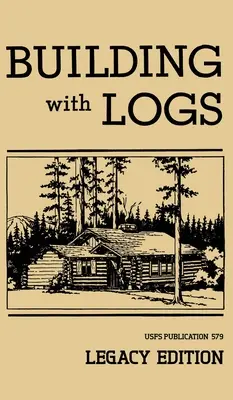 BUILDING with LOGS

USFS PUBLICATION 579

LEGACY EDITION